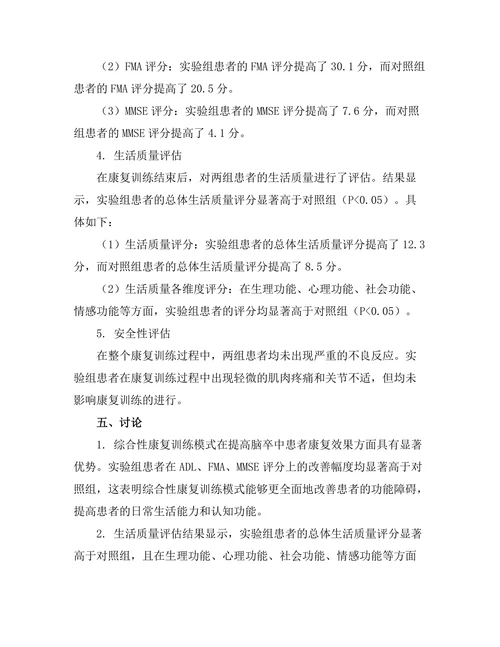 （2）FMA 评分：实验组患者的 FMA 评分提高了 30.1 分，而对照组患者的 FMA 评分提高了 20.5 分。

（3）MMSE 评分：实验组患者的 MMSE 评分提高了 7.6 分，而对照组患者的 MMSE 评分提高了 4.1 分。

4. 生活质量评估

在康复训练结束后，对两组患者的生活质量进行了评估。结果显示，实验组患者的总体生活质量评分显著高于对照组（P<0.05）。具体如下：

（1）生活质量评分：实验组患者的总体生活质量评分提高了 12.3 分，而对照组患者的总体生活质量评分提高了 8.5 分。

（2）生活质量各维度评分：在生理功能、心理功能、社会功能、情感功能等方面，实验组患者的评分均显著高于对照组（P<0.05）。

5. 安全性评估

在整个康复训练过程中，两组患者均未出现严重的不良反应。实验组患者在康复训练过程中出现轻微的肌肉疼痛和关节不适，但均未影响康复训练的进行。

五、讨论

1. 综合性康复训练模式在提高脑卒中患者康复效果方面具有显著优势。实验组患者在 ADL、FMA、MMSE 评分上的改善幅度均显著高于对照组，这表明综合性康复训练模式能够更全面地改善患者的功能障碍，提高患者的日常生活能力和认知功能。

2. 生活质量评估结果显示，实验组患者的总体生活质量评分显著高于对照组，且在生理功能、心理功能、社会功能、情感功能等方面